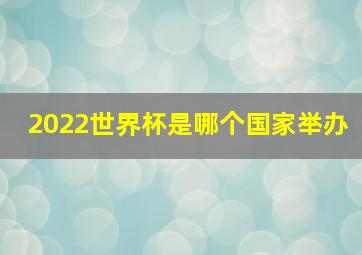 2022世界杯是哪个国家举办